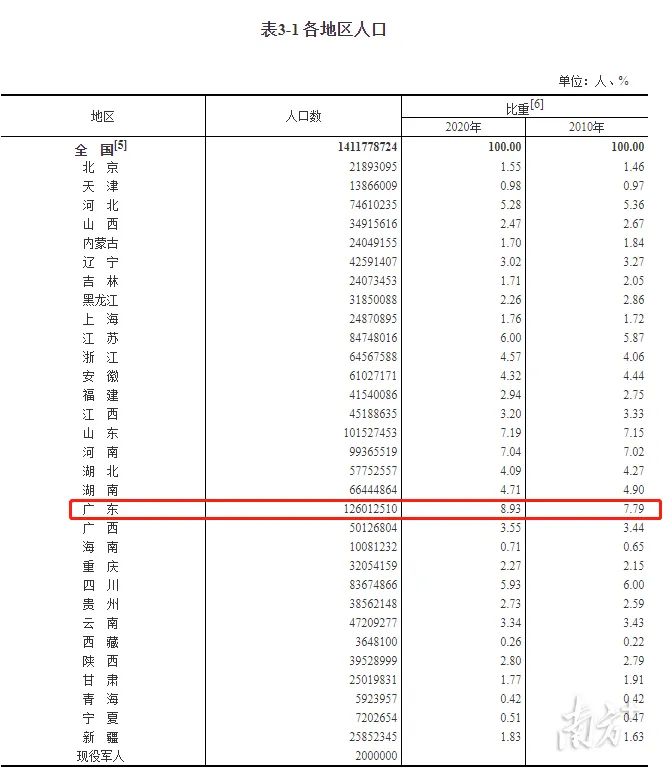 表3-1 各地区人口

单位：人、%

| 地区 | 人口数 | 比重[6] 2020年 | 比重[6] 2010年 |
|---|---|---|---|
| 全 国[5] | 1411778724 | 100.00 | 100.00 |
| 北 京 | 21893095 | 1.55 | 1.46 |
| 天 津 | 13866009 | 0.98 | 0.97 |
| 河 北 | 74610235 | 5.28 | 5.36 |
| 山 西 | 34915616 | 2.47 | 2.67 |
| 内蒙古 | 24049155 | 1.70 | 1.84 |
| 辽 宁 | 42591407 | 3.02 | 3.27 |
| 吉 林 | 24073453 | 1.71 | 2.05 |
| 黑龙江 | 31850088 | 2.26 | 2.86 |
| 上 海 | 24870895 | 1.76 | 1.72 |
| 江 苏 | 84748016 | 6.00 | 5.87 |
| 浙 江 | 64567588 | 4.57 | 4.06 |
| 安 徽 | 61027171 | 4.32 | 4.44 |
| 福 建 | 41540086 | 2.94 | 2.75 |
| 江 西 | 45188635 | 3.20 | 3.33 |
| 山 东 | 101527453 | 7.19 | 7.15 |
| 河 南 | 99365519 | 7.04 | 7.02 |
| 湖 北 | 57752557 | 4.09 | 4.27 |
| 湖 南 | 66444864 | 4.71 | 4.90 |
| 广 东 | 126012510 | 8.93 | 7.79 |
| 广 西 | 50126804 | 3.55 | 3.44 |
| 海 南 | 10081232 | 0.71 | 0.65 |
| 重 庆 | 32054159 | 2.27 | 2.15 |
| 四 川 | 83674866 | 5.93 | 6.00 |
| 贵 州 | 38562148 | 2.73 | 2.59 |
| 云 南 | 47209277 | 3.34 | 3.43 |
| 西 藏 | 3648100 | 0.26 | 0.22 |
| 陕 西 | 39528999 | 2.80 | 2.79 |
| 甘 肃 | 25019831 | 1.77 | 1.91 |
| 青 海 | 5923957 | 0.42 | 0.42 |
| 宁 夏 | 7202654 | 0.51 | 0.47 |
| 新 疆 | 25852345 | 1.83 | 1.63 |
| 现役军人 | 2000000 | | |

南方